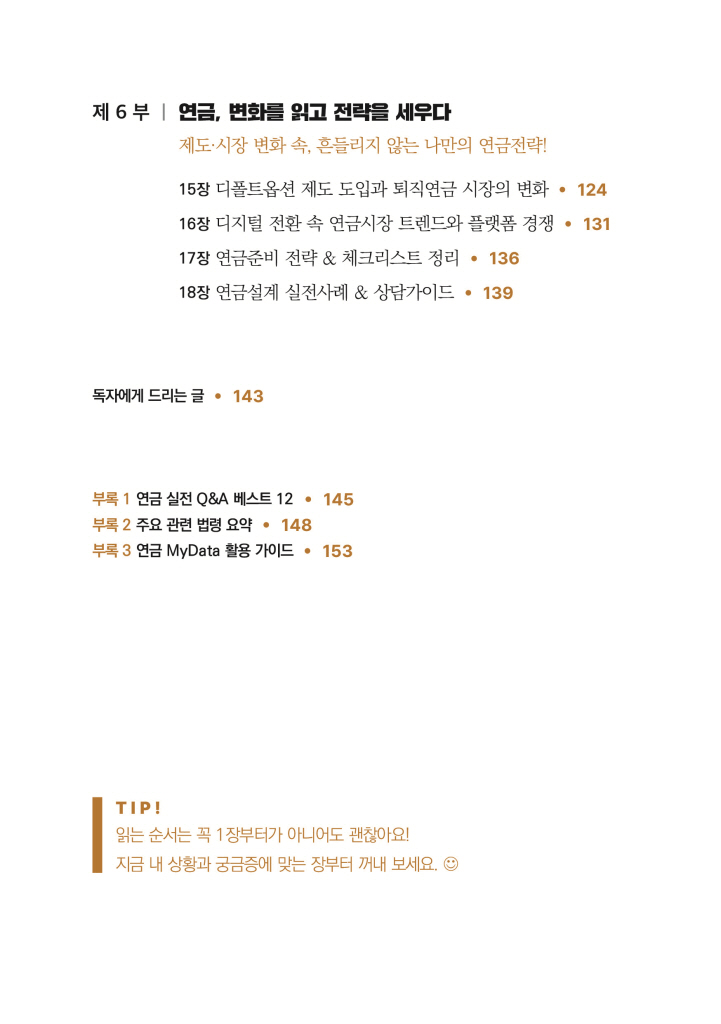 제 6 부 | 연금, 변화를 읽고 전략을 세우다

제도·시장 변화 속, 흔들리지 않는 나만의 연금전략!

15장 디폴트옵션 제도 도입과 퇴직연금 시장의 변화 • 124

16장 디지털 전환 속 연금시장 트렌드와 플랫폼 경쟁 • 131

17장 연금준비 전략 & 체크리스트 정리 • 136

18장 연금설계 실전사례 & 상담가이드 • 139

독자에게 드리는 글 • 143

부록 1 연금 실전 Q&A 베스트 12 • 145
부록 2 주요 관련 법령 요약 • 148
부록 3 연금 MyData 활용 가이드 • 153

TIP!
읽는 순서는 꼭 1장부터가 아니어도 괜찮아요!
지금 내 상황과 궁금증에 맞는 장부터 꺼내 보세요. ☺